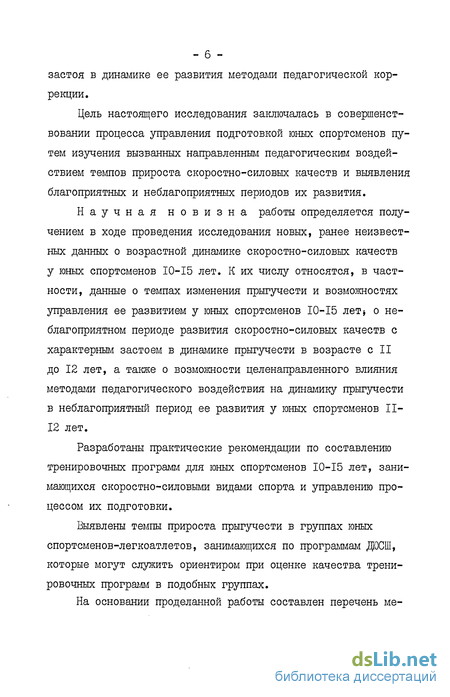 - 6 -

застоя в динамике ее развития методами педагогической коррекции.

Цель настоящего исследования заключалась в совершенствовании процесса управления подготовкой юных спортсменов путем изучения вызванных направленным педагогическим воздействием темпов прироста скоростно-силовых качеств и выявления благоприятных и неблагоприятных периодов их развития.

Научная новизна работы определяется получением в ходе проведения исследования новых, ранее неизвестных данных о возрастной динамике скоростно-силовых качеств у юных спортсменов IO-I5 лет. К их числу относятся, в частности, данные о темпах изменения прыгучести и возможностях управления ее развитием у юных спортсменов IO-I5 лет, о неблагоприятном периоде развития скоростно-силовых качеств с характерным застоем в динамике прыгучести в возрасте с II до I2 лет, а также о возможности целенаправленного влияния методами педагогического воздействия на динамику прыгучести в неблагоприятный период ее развития у юных спортсменов II-I2 лет.

Разработаны практические рекомендации по составлению тренировочных программ для юных спортсменов IO-I5 лет, занимающихся скоростно-силовыми видами спорта и управлению процессом их подготовки.

Выявлены темпы прироста прыгучести в группах юных спортсменов-легкоатлетов, занимающихся по программам ДЮСШ, которые могут служить ориентиром при оценке качества тренировочных программ в подобных группах.

На основании проделанной работы составлен перечень ме-

dsLib.net
библиотека диссертаций